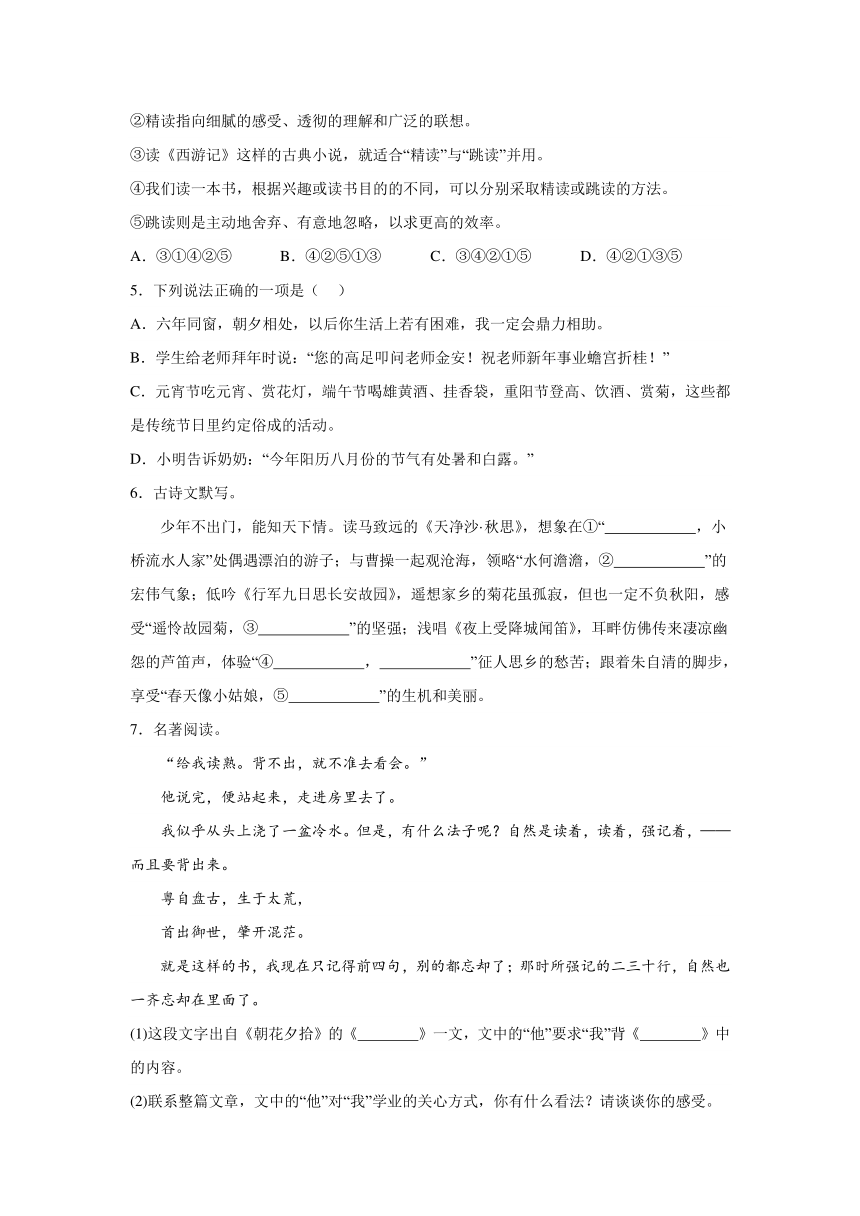 ②精读指向细腻的感受、透彻的理解和广泛的联想。

③读《西游记》这样的古典小说，就适合“精读”与“跳读”并用。

④我们读一本书，根据兴趣或读书目的的不同，可以分别采取精读或跳读的方法。

⑤跳读则是主动地舍弃、有意地忽略，以求更高的效率。

A．③①④②⑤　　B．④②⑤①③　　C．③④②①⑤　　D．④②①③⑤

5．下列说法正确的一项是（　）

A．六年同窗，朝夕相处，以后你生活上若有困难，我一定会鼎力相助。

B．学生给老师拜年时说：“您的高足叩问老师金安！祝老师新年事业蟾宫折桂！”

C．元宵节吃元宵、赏花灯，端午节喝雄黄酒、挂香袋，重阳节登高、饮酒、赏菊，这些都是传统节日里约定俗成的活动。

D．小明告诉奶奶：“今年阳历八月份的节气有处暑和白露。”

6．古诗文默写。

少年不出门，能知天下情。读马致远的《天净沙·秋思》，想象在①“____________，小桥流水人家”处偶遇漂泊的游子；与曹操一起观沧海，领略“水何澹澹，②____________”的宏伟气象；低吟《行军九日思长安故园》，遥想家乡的菊花虽孤寂，但也一定不负秋阳，感受“遥怜故园菊，③____________”的坚强；浅唱《夜上受降城闻笛》，耳畔仿佛传来凄凉幽怨的芦笛声，体验“④____________，____________”征人思乡的愁苦；跟着朱自清的脚步，享受“春天像小姑娘，⑤____________”的生机和美丽。

7．名著阅读。

“给我读熟。背不出，就不准去看会。”

他说完，便站起来，走进房里去了。

我似乎从头上浇了一盆冷水。但是，有什么法子呢？自然是读着，读着，强记着，——而且要背出来。

粤自盘古，生于太荒，

首出御世，肇开混茫。

就是这样的书，我现在只记得前四句，别的都忘却了；那时所强记的二三十行，自然也一齐忘却在里面了。

(1)这段文字出自《朝花夕拾》的《________》一文，文中的“他”要求“我”背《________》中的内容。

(2)联系整篇文章，文中的“他”对“我”学业的关心方式，你有什么看法？请谈谈你的感受。